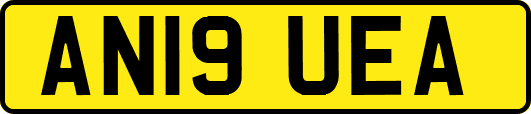 AN19 UEA